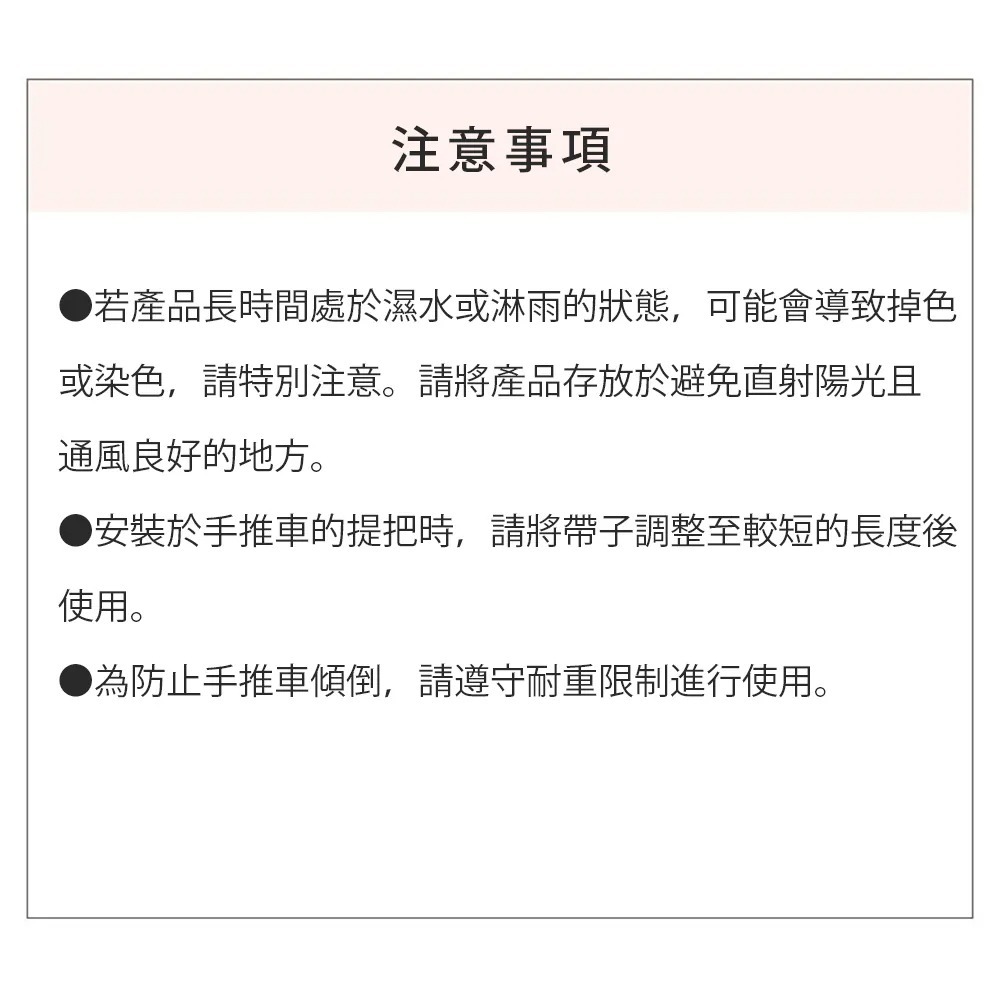 注意事項

• 若產品長時間處於濕水或淋雨的狀態，可能會導致掉色或染色，請特別注意。請將產品存放於避免直射陽光且通風良好的地方。

• 安裝於手推車的提把時，請將帶子調整至較短的長度後使用。

• 為防止手推車傾倒，請遵守耐重限制進行使用。